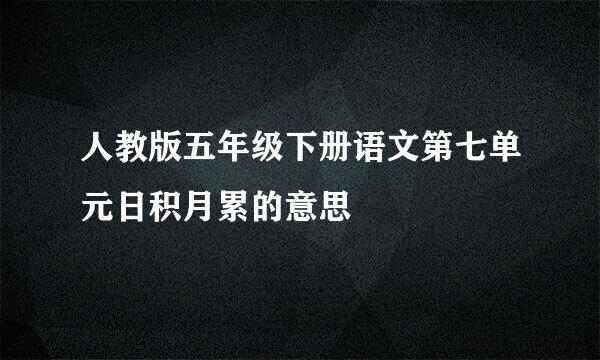 人教版五年级下册语文第七单元日积月累的意思